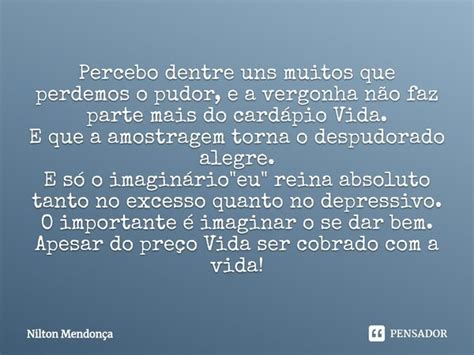 Percebo dentre uns muitos que perdemos o pudor, e a vergonha não faz parte mais do cardápio Vida.
E que a amostragem torna o despudorado alegre.
E só o imaginário"eu" reina absoluto tanto no excesso quanto no depressivo.
O importante é imaginar o se dar bem.
Apesar do preço Vida ser cobrado com a vida!

Nilton Mendonça

PENSADOR